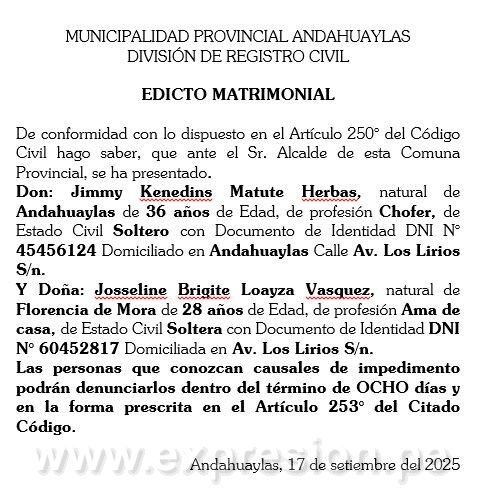 MUNICIPALIDAD PROVINCIAL ANDAHUAYLAS
DIVISIÓN DE REGISTRO CIVIL

EDICTO MATRIMONIAL

De conformidad con lo dispuesto en el Artículo 250° del Código Civil hago saber, que ante el Sr. Alcalde de esta Comuna Provincial, se ha presentado.
Don: Jimmy Kenedins Matute Herbas, natural de Andahuaylas de 36 años de Edad, de profesión Chofer, de Estado Civil Soltero con Documento de Identidad DNI N° 45456124 Domiciliado en Andahuaylas Calle Av. Los Lirios S/n.
Y Doña: Josseline Brigite Loayza Vasquez, natural de Florencia de Mora de 28 años de Edad, de profesión Ama de casa, de Estado Civil Soltera con Documento de Identidad DNI N° 60452817 Domiciliada en Av. Los Lirios S/n.
Las personas que conozcan causales de impedimento podrán denunciarlos dentro del término de OCHO días y en la forma prescrita en el Artículo 253° del Citado Código.

www.expresion.pe

Andahuaylas, 17 de setiembre del 2025